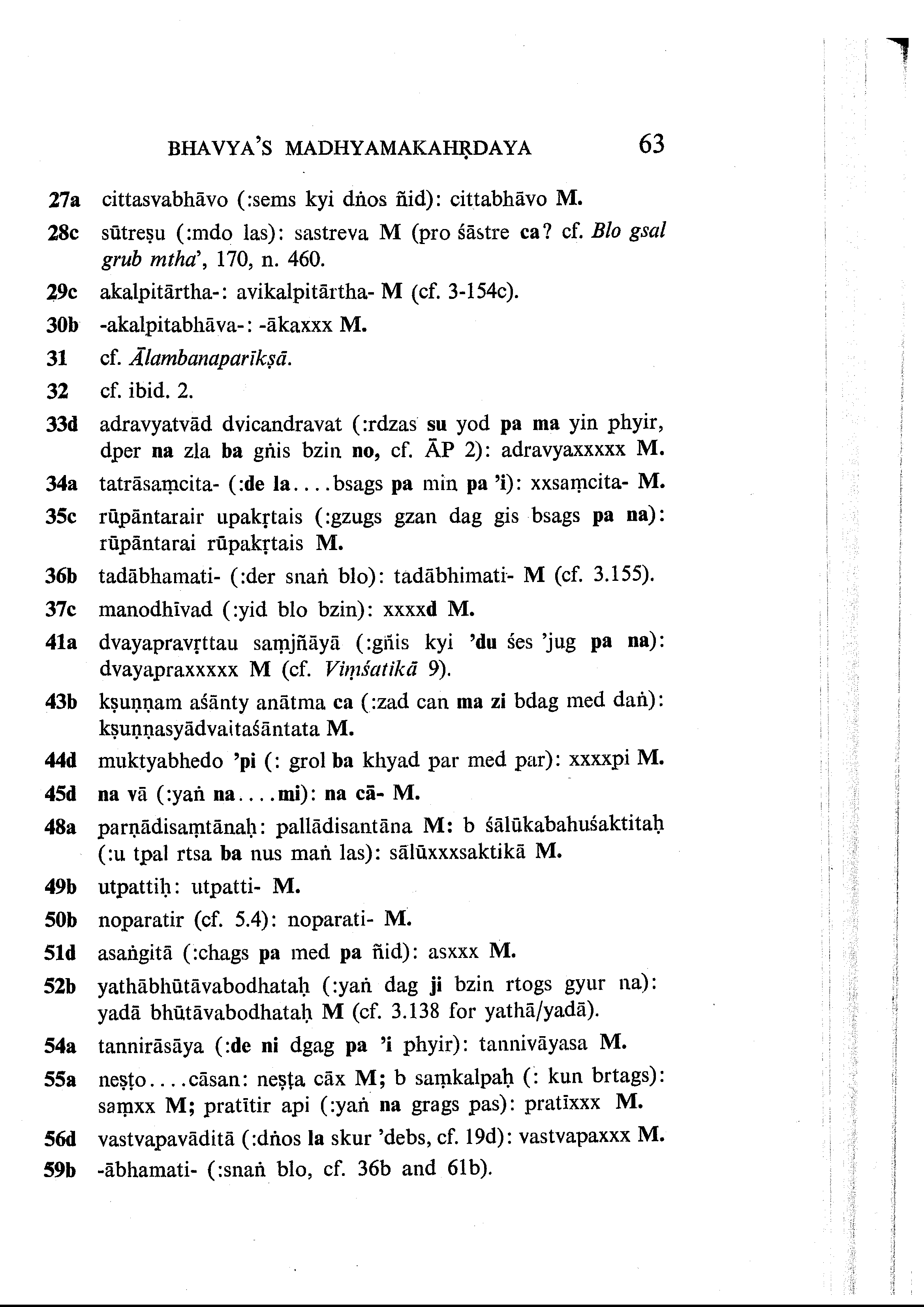 BHAVYA'S MADHYAMAKAHṚDAYA 63

27a cittasvabhāvo (:sems kyi dṅos ñid): cittabhāvo M.

28c sūtreṣu (:mdo las): sastreva M (pro śāstre ca? cf. Blo gsal grub mtha', 170, n. 460.

29c akalpitārtha-: avikalpitārtha- M (cf. 3-154c).

30b -akalpitabhāva-: -ākaxxx M.

31 cf. Ālambanaparīkṣā.

32 cf. ibid. 2.

33d adravyatvād dvicandravat (:rdzas su yod pa ma yin phyir, dper na zla ba gñis bzin no, cf. ĀP 2): adravyaxxxxx M.

34a tatrāsaṃcita- (:de la....bsags pa min pa 'i): xxsaṃcita- M.

35c rūpāntarair upakṛtais (:gzugs gzan dag gis bsags pa na): rūpāntarai rūpakṛtais M.

36b tadābhamati- (:der snaṅ blo): tadābhimati- M (cf. 3.155).

37c manodhīvad (:yid blo bzin): xxxxd M.

41a dvayapravṛttau saṃjñāyā (:gñis kyi 'du śes 'jug pa na): dvayapraxxxxx M (cf. Viṃśatikā 9).

43b kṣuṇṇam aśānty anātma ca (:zad can ma zi bdag med daṅ): kṣuṇṇasyādvaitaśāntata M.

44d muktyabhedo 'pi (: grol ba khyad par med par): xxxxpi M.

45d na vā (:yaṅ na....mi): na cā- M.

48a parṇādisaṃtānaḥ: pallādisantāna M: b śālūkabahuśaktitaḥ (:u tpal rtsa ba nus maṅ las): sālūxxxsaktikā M.

49b utpattiḥ: utpatti- M.

50b noparatir (cf. 5.4): noparati- M.

51d asaṅgitā (:chags pa med pa ñid): asxxx M.

52b yathābhūtāvabodhataḥ (:yaṅ dag ji bzin rtogs gyur na): yadā bhūtāvabodhataḥ M (cf. 3.138 for yathā/yadā).

54a tannirāsāya (:de ni dgag pa 'i phyir): tannivāyasa M.

55a neṣṭo....cāsan: neṣṭa cāx M; b saṃkalpaḥ (: kun brtags): saṃxx M; pratītir api (:yaṅ na grags pas): pratīxxx M.

56d vastvapavāditā (:dṅos la skur 'debs, cf. 19d): vastvapaxxx M.

59b -ābhamati- (:snaṅ blo, cf. 36b and 61b).